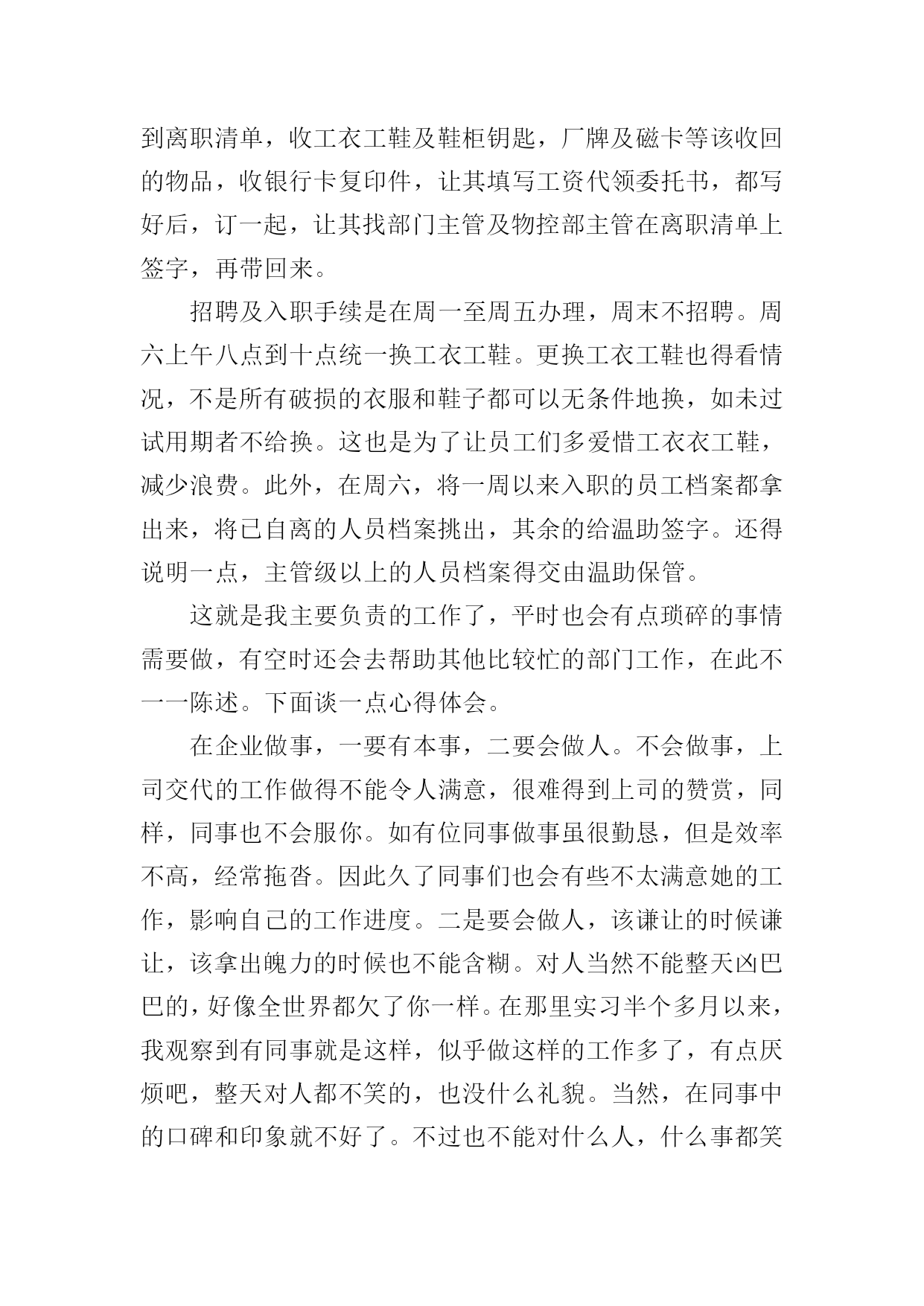 到离职清单，收工衣工鞋及鞋柜钥匙，厂牌及磁卡等该收回的物品，收银行卡复印件，让其填写工资代领委托书，都写好后，订一起，让其找部门主管及物控部主管在离职清单上签字，再带回来。

招聘及入职手续是在周一至周五办理，周末不招聘。周六上午八点到十点统一换工衣工鞋。更换工衣工鞋也得看情况，不是所有破损的衣服和鞋子都可以无条件地换，如未过试用期者不给换。这也是为了让员工们多爱惜工衣衣工鞋，减少浪费。此外，在周六，将一周以来入职的员工档案都拿出来，将已自离的人员档案挑出，其余的给温助签字。还得说明一点，主管级以上的人员档案得交由温助保管。

这就是我主要负责的工作了，平时也会有点琐碎的事情需要做，有空时还会去帮助其他比较忙的部门工作，在此不一一陈述。下面谈一点心得体会。

在企业做事，一要有本事，二要会做人。不会做事，上司交代的工作做得不能令人满意，很难得到上司的赞赏，同样，同事也不会服你。如有位同事做事虽很勤恳，但是效率不高，经常拖沓。因此久了同事们也会有些不太满意她的工作，影响自己的工作进度。二是要会做人，该谦让的时候谦让，该拿出魄力的时候也不能含糊。对人当然不能整天凶巴巴的，好像全世界都欠了你一样。在那里实习半个多月以来，我观察到有同事就是这样，似乎做这样的工作多了，有点厌烦吧，整天对人都不笑的，也没什么礼貌。当然，在同事中的口碑和印象就不好了。不过也不能对什么人，什么事都笑